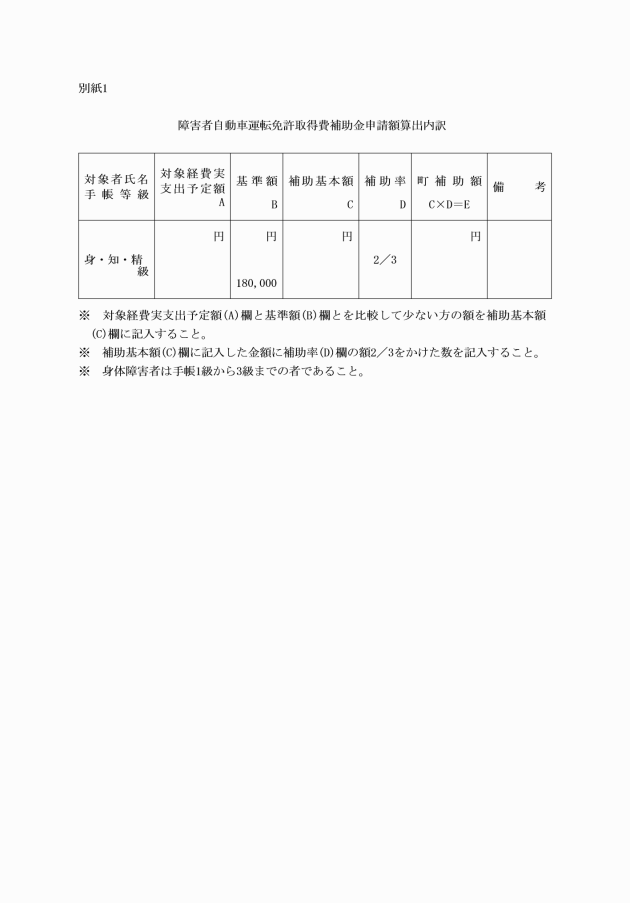 別紙1

障害者自動車運転免許取得費補助金申請額算出内訳

| 対象者氏名 手帳等級 | 対象経費実支出予定額 A | 基準額 B | 補助基本額 C | 補助率 D | 町補助額 C×D=E | 備考 |
|---|---|---|---|---|---|---|
| 身・知・精 級 | 円 | 円 180,000 | 円 | 2／3 | 円 | |

※ 対象経費実支出予定額(A)欄と基準額(B)欄とを比較して少ない方の額を補助基本額(C)欄に記入すること。

※ 補助基本額(C)欄に記入した金額に補助率(D)欄の額2／3をかけた数を記入すること。

※ 身体障害者は手帳1級から3級までの者であること。